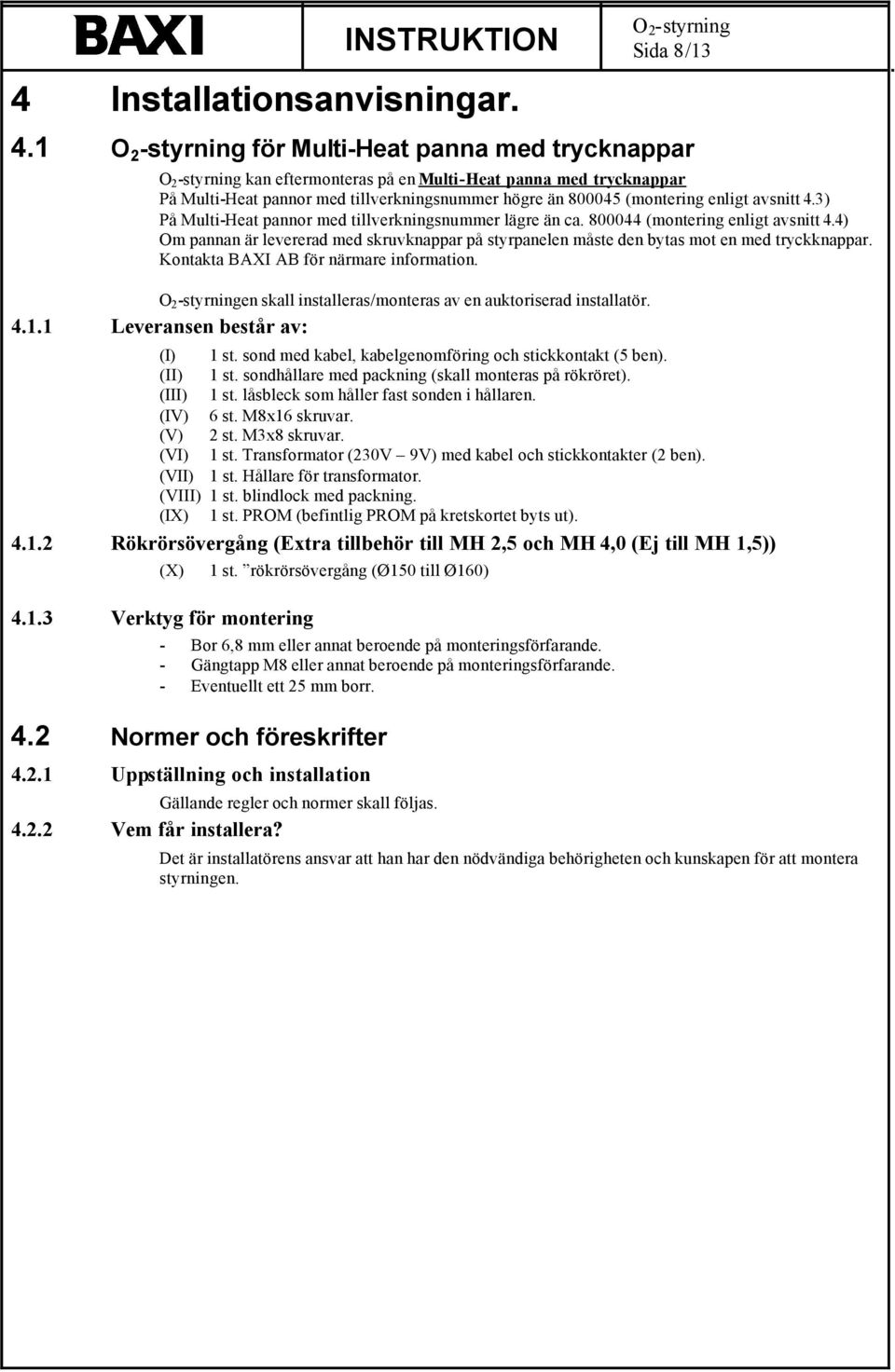 BAXI INSTRUKTION $O_2$-styrning Sida 8/13

4 Installationsanvisningar.

4.1 $O_2$-styrning för Multi-Heat panna med trycknappar

$O_2$-styrning kan eftermonteras på en Multi-Heat panna med trycknappar
På Multi-Heat pannor med tillverkningsnummer högre än 800045 (montering enligt avsnitt 4.3)
På Multi-Heat pannor med tillverkningsnummer lägre än ca. 800044 (montering enligt avsnitt 4.4)
Om pannan är levererad med skruvknappar på styrpanelen måste den bytas mot en med tryckknappar. Kontakta BAXI AB för närmare information.

$O_2$-styrningen skall installeras/monteras av en auktoriserad installatör.

4.1.1 Leveransen består av:

(I) 1 st. sond med kabel, kabelgenomföring och stickkontakt (5 ben).
(II) 1 st. sondhållare med packning (skall monteras på rökröret).
(III) 1 st. låsbleck som håller fast sonden i hållaren.
(IV) 6 st. M8x16 skruvar.
(V) 2 st. M3x8 skruvar.
(VI) 1 st. Transformator (230V – 9V) med kabel och stickkontakter (2 ben).
(VII) 1 st. Hållare för transformator.
(VIII) 1 st. blindlock med packning.
(IX) 1 st. PROM (befintlig PROM på kretskortet byts ut).

4.1.2 Rökrörsövergång (Extra tillbehör till MH 2,5 och MH 4,0 (Ej till MH 1,5))

(X) 1 st. ”rökrörsövergång (Ø150 till Ø160)

4.1.3 Verktyg för montering

- Bor 6,8 mm eller annat beroende på monteringsförfarande.
- Gängtapp M8 eller annat beroende på monteringsförfarande.
- Eventuellt ett 25 mm borr.

4.2 Normer och föreskrifter

4.2.1 Uppställning och installation

Gällande regler och normer skall följas.

4.2.2 Vem får installera?

Det är installatörens ansvar att han har den nödvändiga behörigheten och kunskapen för att montera styrningen.